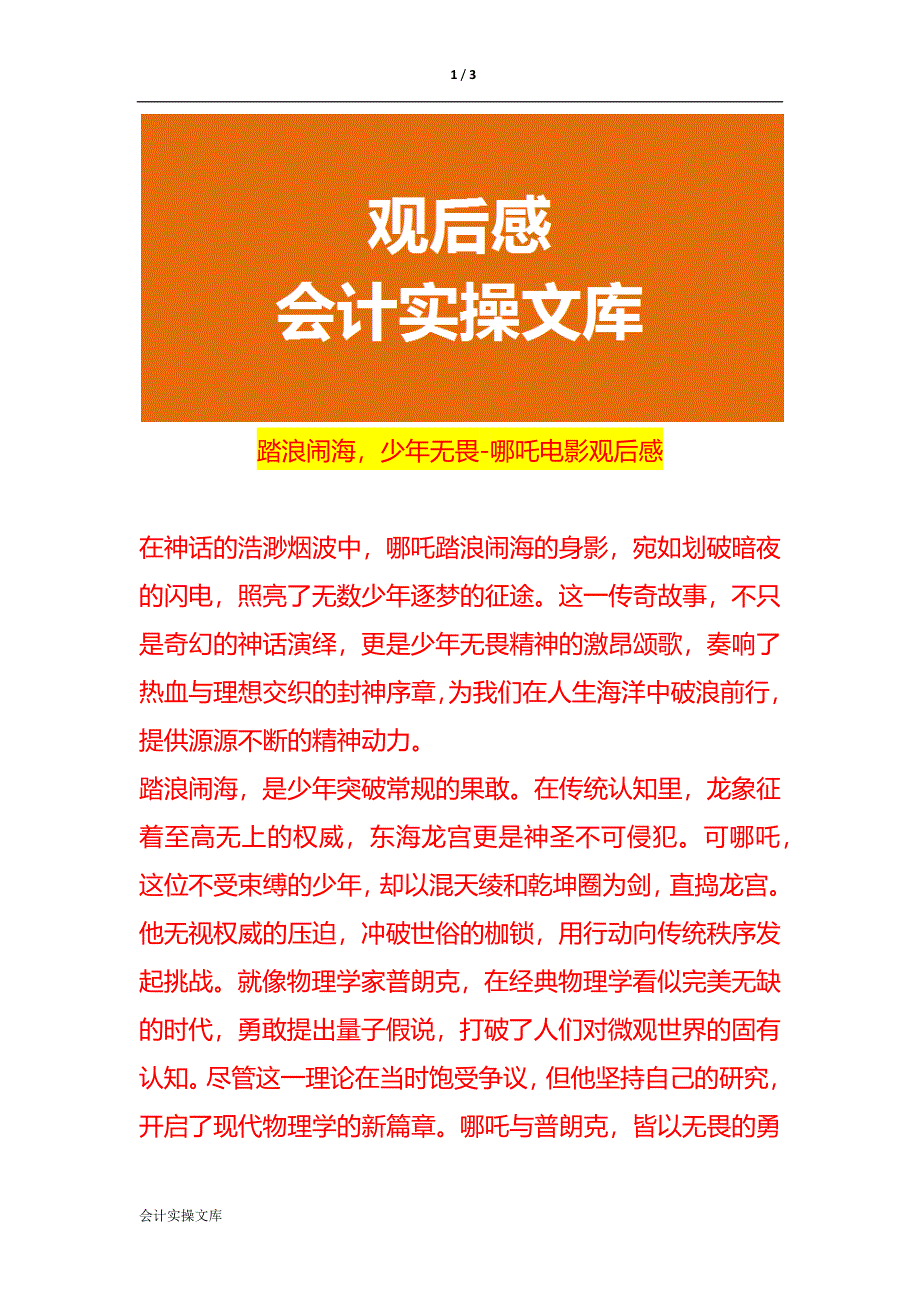 1 / 3

观后感
会计实操文库

踏浪闹海，少年无畏-哪吒电影观后感

在神话的浩渺烟波中，哪吒踏浪闹海的身影，宛如划破暗夜的闪电，照亮了无数少年逐梦的征途。这一传奇故事，不只是奇幻的神话演绎，更是少年无畏精神的激昂颂歌，奏响了热血与理想交织的封神序章，为我们在人生海洋中破浪前行，提供源源不断的精神动力。
踏浪闹海，是少年突破常规的果敢。在传统认知里，龙象征着至高无上的权威，东海龙宫更是神圣不可侵犯。可哪吒，这位不受束缚的少年，却以混天绫和乾坤圈为剑，直捣龙宫。他无视权威的压迫，冲破世俗的枷锁，用行动向传统秩序发起挑战。就像物理学家普朗克，在经典物理学看似完美无缺的时代，勇敢提出量子假说，打破了人们对微观世界的固有认知。尽管这一理论在当时饱受争议，但他坚持自己的研究，开启了现代物理学的新篇章。哪吒与普朗克，皆以无畏的勇

会计实操文库